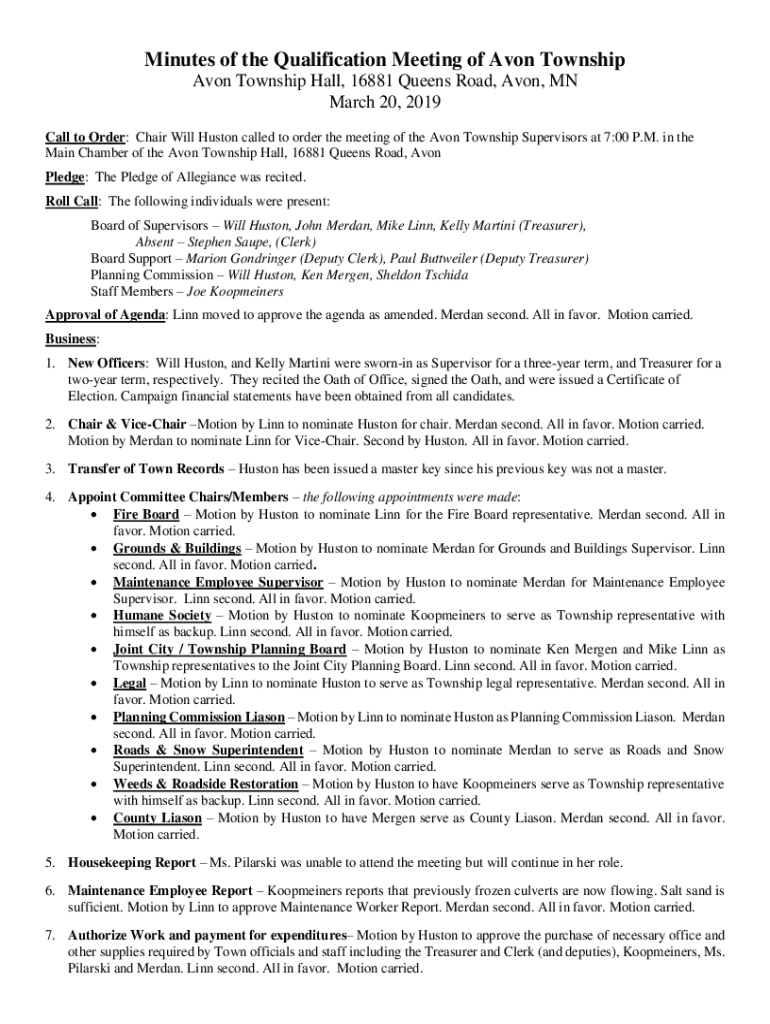 Minutes of the Qualification Meeting of Avon Township
Avon Township Hall, 16881 Queens Road, Avon, MN
March 20, 2019

Call to Order: Chair Will Huston called to order the meeting of the Avon Township Supervisors at 7:00 P.M. in the Main Chamber of the Avon Township Hall, 16881 Queens Road, Avon

Pledge: The Pledge of Allegiance was recited.

Roll Call: The following individuals were present:

Board of Supervisors – Will Huston, John Merdan, Mike Linn, Kelly Martini (Treasurer), Absent – Stephen Saupe, (Clerk)
Board Support – Marion Gondringer (Deputy Clerk), Paul Buttweiler (Deputy Treasurer)
Planning Commission – Will Huston, Ken Mergen, Sheldon Tschida
Staff Members – Joe Koopmeiners

Approval of Agenda: Linn moved to approve the agenda as amended. Merdan second. All in favor. Motion carried.

Business:

1. New Officers: Will Huston, and Kelly Martini were sworn-in as Supervisor for a three-year term, and Treasurer for a two-year term, respectively. They recited the Oath of Office, signed the Oath, and were issued a Certificate of Election. Campaign financial statements have been obtained from all candidates.

2. Chair & Vice-Chair –Motion by Linn to nominate Huston for chair. Merdan second. All in favor. Motion carried. Motion by Merdan to nominate Linn for Vice-Chair. Second by Huston. All in favor. Motion carried.

3. Transfer of Town Records – Huston has been issued a master key since his previous key was not a master.

4. Appoint Committee Chairs/Members – the following appointments were made:
• Fire Board – Motion by Huston to nominate Linn for the Fire Board representative. Merdan second. All in favor. Motion carried.
• Grounds & Buildings – Motion by Huston to nominate Merdan for Grounds and Buildings Supervisor. Linn second. All in favor. Motion carried.
• Maintenance Employee Supervisor – Motion by Huston to nominate Merdan for Maintenance Employee Supervisor. Linn second. All in favor. Motion carried.
• Humane Society – Motion by Huston to nominate Koopmeiners to serve as Township representative with himself as backup. Linn second. All in favor. Motion carried.
• Joint City / Township Planning Board – Motion by Huston to nominate Ken Mergen and Mike Linn as Township representatives to the Joint City Planning Board. Linn second. All in favor. Motion carried.
• Legal – Motion by Linn to nominate Huston to serve as Township legal representative. Merdan second. All in favor. Motion carried.
• Planning Commission Liason – Motion by Linn to nominate Huston as Planning Commission Liason. Merdan second. All in favor. Motion carried.
• Roads & Snow Superintendent – Motion by Huston to nominate Merdan to serve as Roads and Snow Superintendent. Linn second. All in favor. Motion carried.
• Weeds & Roadside Restoration – Motion by Huston to have Koopmeiners serve as Township representative with himself as backup. Linn second. All in favor. Motion carried.
• County Liason – Motion by Huston to have Mergen serve as County Liason. Merdan second. All in favor. Motion carried.

5. Housekeeping Report – Ms. Pilarski was unable to attend the meeting but will continue in her role.

6. Maintenance Employee Report – Koopmeiners reports that previously frozen culverts are now flowing. Salt sand is sufficient. Motion by Linn to approve Maintenance Worker Report. Merdan second. All in favor. Motion carried.

7. Authorize Work and payment for expenditures– Motion by Huston to approve the purchase of necessary office and other supplies required by Town officials and staff including the Treasurer and Clerk (and deputies), Koopmeiners, Ms. Pilarski and Merdan. Linn second. All in favor. Motion carried.